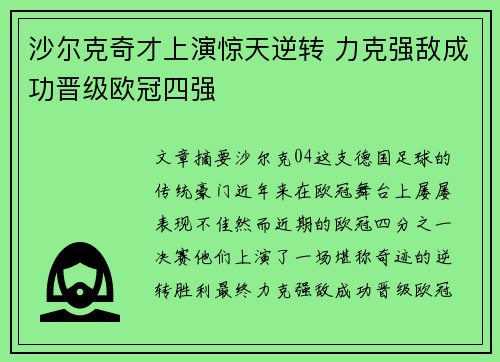 沙尔克奇才上演惊天逆转 力克强敌成功晋级欧冠四强

文章摘要沙尔克04这支德国足球的传统豪门近年来在欧冠舞台上屡屡表现不佳然而近期的欧冠四分之一决赛他们上演了一场堪称奇迹的逆转胜利最终力克强敌成功晋级欧冠